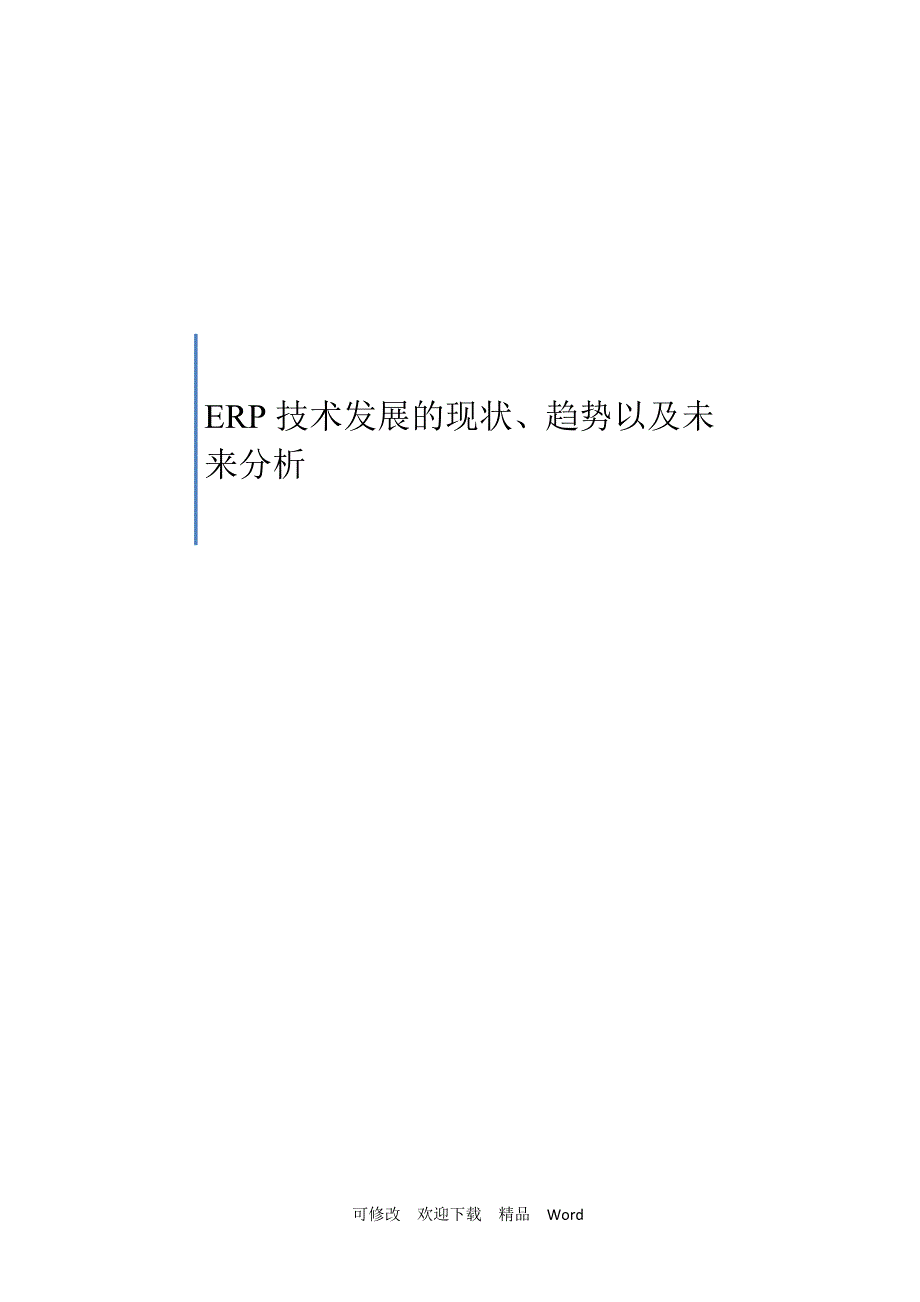 ERP 技术发展的现状、趋势以及未来分析

可修改 欢迎下载 精品 Word